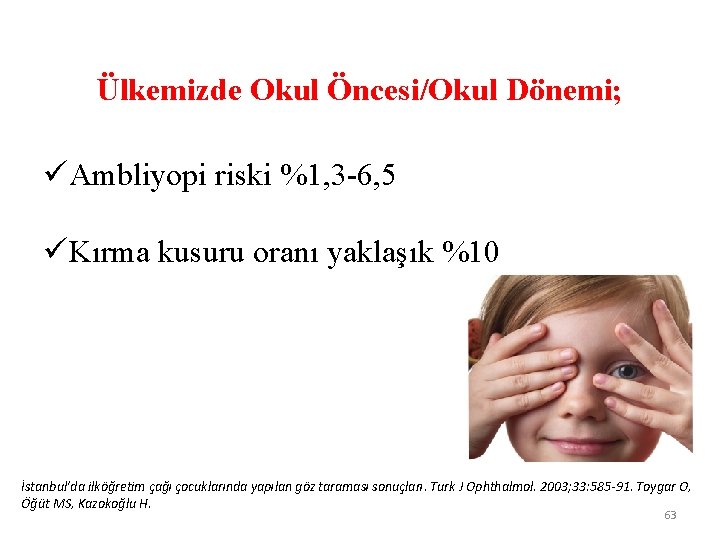 Ülkemizde Okul Öncesi/Okul Dönemi;

✓Ambliyopi riski %1,3-6,5

✓Kırma kusuru oranı yaklaşık %10

İstanbul'da ilköğretim çağı çocuklarında yapılan göz taraması sonuçları. Turk J Ophthalmol. 2003;33:585-91. Toygar O, Öğüt MS, Kazokoğlu H.

63